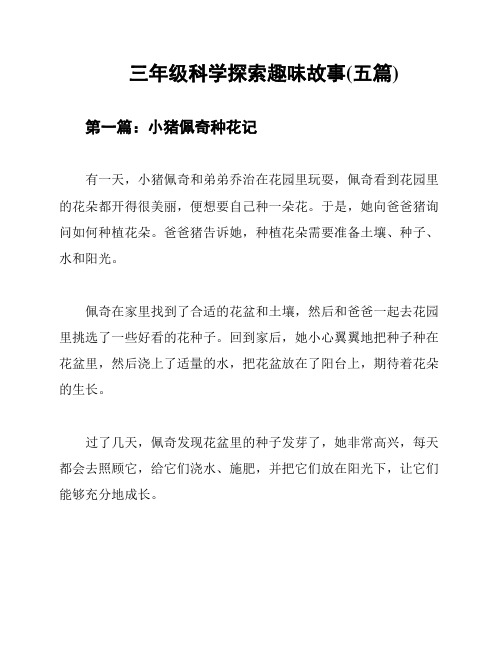 三年级科学探索趣味故事(五篇)

第一篇：小猪佩奇种花记

有一天，小猪佩奇和弟弟乔治在花园里玩耍，佩奇看到花园里的花朵都开得很美丽，便想要自己种一朵花。于是，她向爸爸猪询问如何种植花朵。爸爸猪告诉她，种植花朵需要准备土壤、种子、水和阳光。

佩奇在家里找到了合适的花盆和土壤，然后和爸爸一起去花园里挑选了一些好看的花种子。回到家后，她小心翼翼地把种子种在花盆里，然后浇上了适量的水，把花盆放在了阳台上，期待着花朵的生长。

过了几天，佩奇发现花盆里的种子发芽了，她非常高兴，每天都会去照顾它，给它们浇水、施肥，并把它们放在阳光下，让它们能够充分地成长。